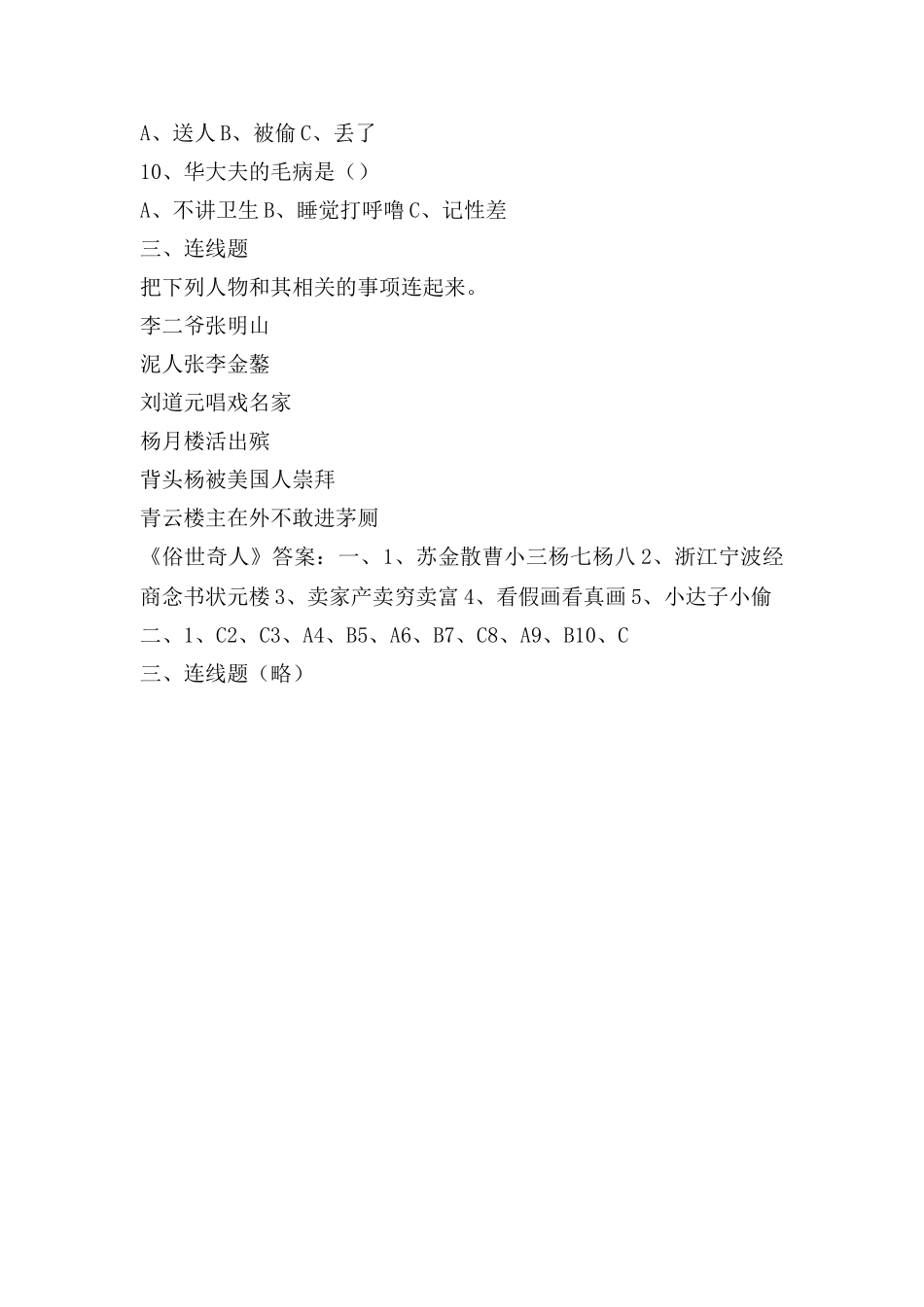 A、送人 B、被偷 C、丢了
10、华大夫的毛病是（）
A、不讲卫生 B、睡觉打呼噜 C、记性差
三、连线题
把下列人物和其相关的事项连起来。
李二爷张明山
泥人张李金鳌
刘道元唱戏名家
杨月楼活出殡
背头杨被美国人崇拜
青云楼主在外不敢进茅厕
《俗世奇人》答案：一、1、苏金散曹小三杨七杨八 2、浙江宁波经商念书状元楼 3、卖家产卖穷卖富 4、看假画看真画 5、小达子小偷
二、1、C2、C3、A4、B5、A6、B7、C8、A9、B10、C
三、连线题（略）